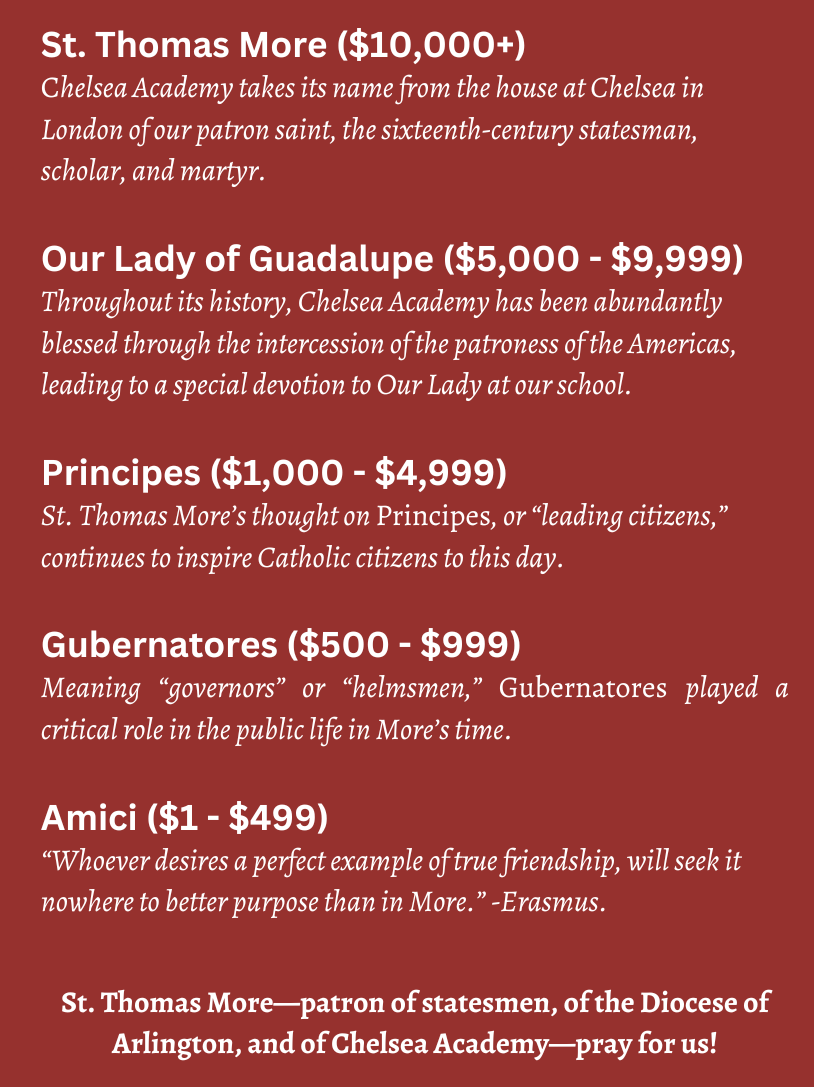 St. Thomas More ($10,000+)
Chelsea Academy takes its name from the house at Chelsea in London of our patron saint, the sixteenth-century statesman, scholar, and martyr.

Our Lady of Guadalupe ($5,000 - $9,999)
Throughout its history, Chelsea Academy has been abundantly blessed through the intercession of the patroness of the Americas, leading to a special devotion to Our Lady at our school.

Principes ($1,000 - $4,999)
St. Thomas More's thought on Principes, or "leading citizens," continues to inspire Catholic citizens to this day.

Gubernatores ($500 - $999)
Meaning "governors" or "helmsmen," Gubernatores played a critical role in the public life in More's time.

Amici ($1 - $499)
"Whoever desires a perfect example of true friendship, will seek it nowhere to better purpose than in More." -Erasmus.

St. Thomas More—patron of statesmen, of the Diocese of Arlington, and of Chelsea Academy—pray for us!